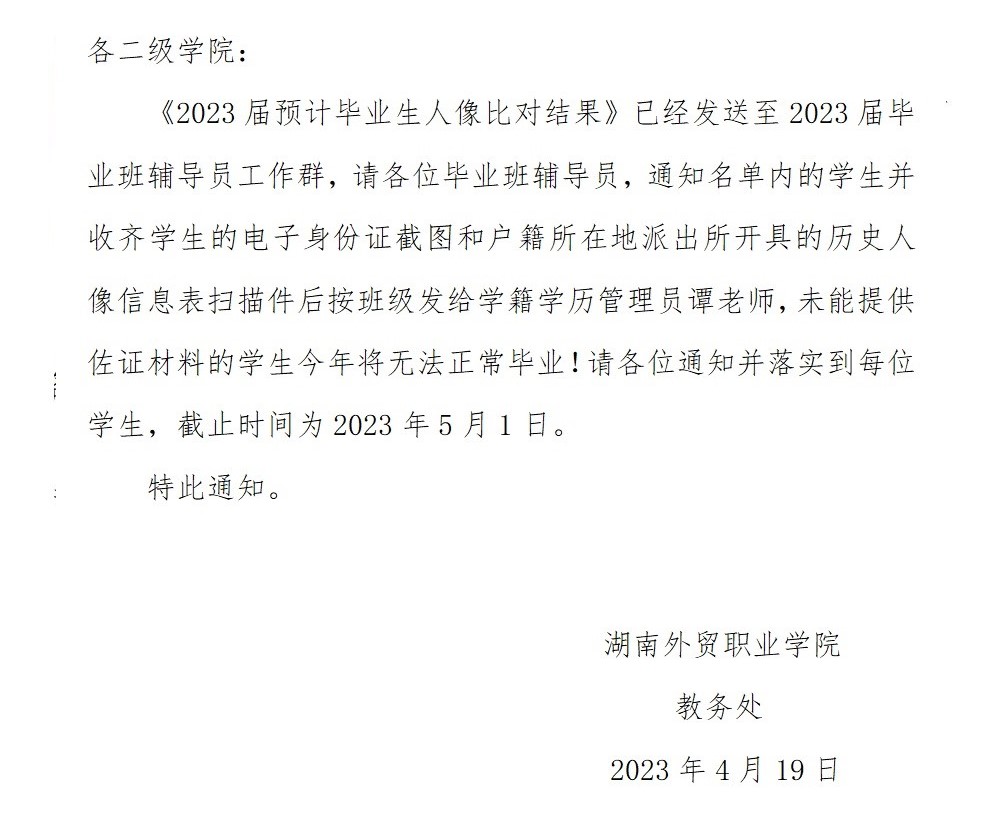 各二级学院：

《2023 届预计毕业生人像比对结果》已经发送至 2023 届毕业班辅导员工作群，请各位毕业班辅导员，通知名单内的学生并收齐学生的电子身份证截图和户籍所在地派出所开具的历史人像信息表扫描件后按班级发给学籍学历管理员谭老师，未能提供佐证材料的学生今年将无法正常毕业！请各位通知并落实到每位学生，截止时间为 2023 年 5 月 1 日。

特此通知。

湖南外贸职业学院

教务处

2023 年 4 月 19 日